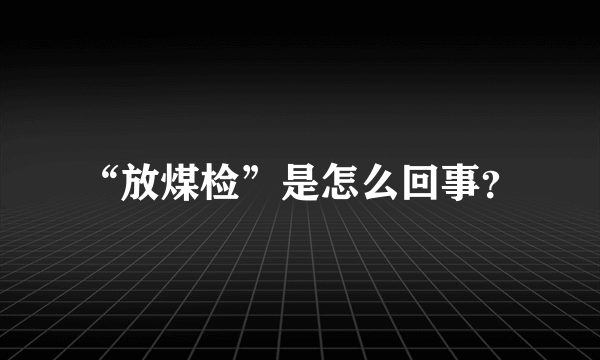 “放煤检”是怎么回事?